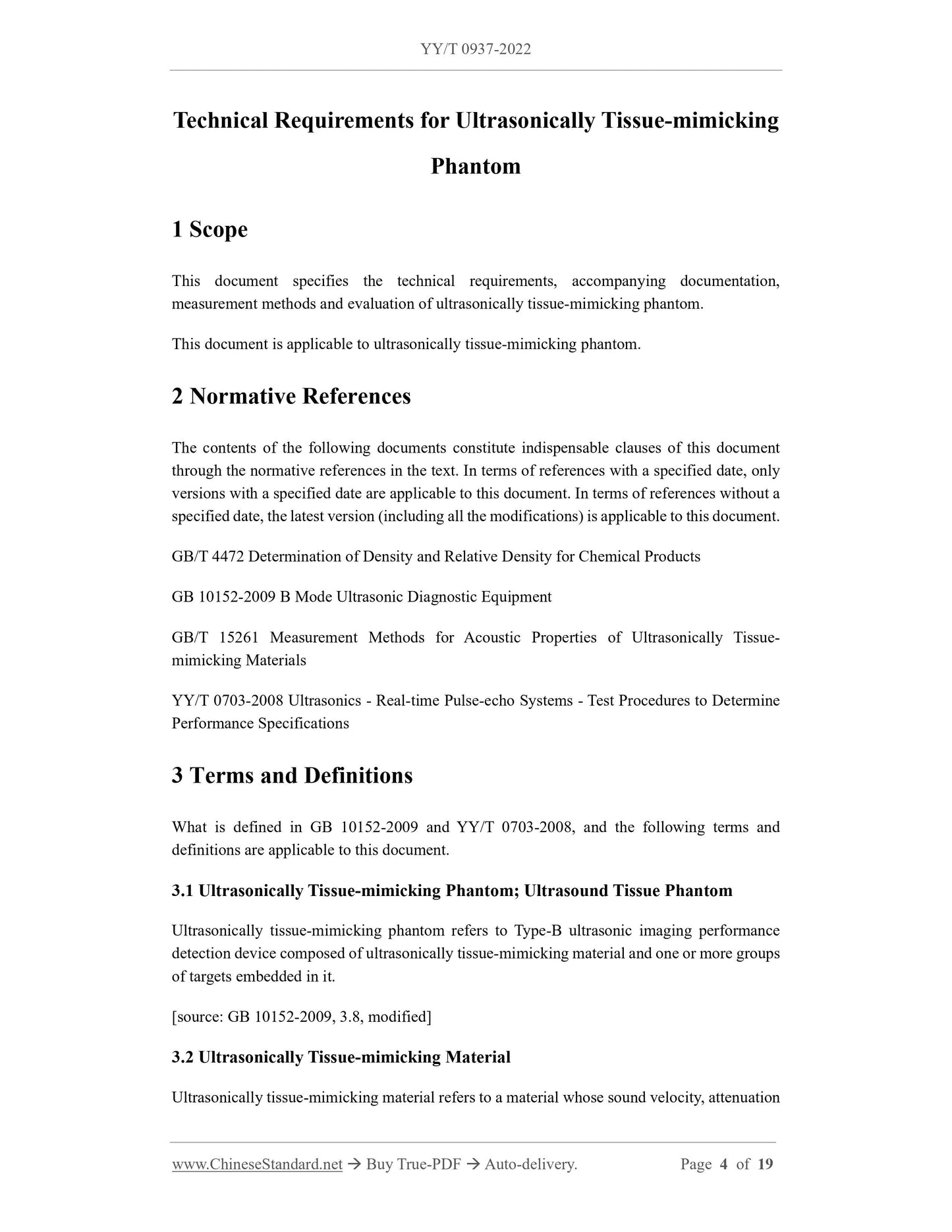 YY/T 0937-2022

Technical Requirements for Ultrasonically Tissue-mimicking Phantom

1 Scope

This document specifies the technical requirements, accompanying documentation, measurement methods and evaluation of ultrasonically tissue-mimicking phantom.

This document is applicable to ultrasonically tissue-mimicking phantom.

2 Normative References

The contents of the following documents constitute indispensable clauses of this document through the normative references in the text. In terms of references with a specified date, only versions with a specified date are applicable to this document. In terms of references without a specified date, the latest version (including all the modifications) is applicable to this document.

GB/T 4472 Determination of Density and Relative Density for Chemical Products

GB 10152-2009 B Mode Ultrasonic Diagnostic Equipment

GB/T 15261 Measurement Methods for Acoustic Properties of Ultrasonically Tissue-mimicking Materials

YY/T 0703-2008 Ultrasonics - Real-time Pulse-echo Systems - Test Procedures to Determine Performance Specifications

3 Terms and Definitions

What is defined in GB 10152-2009 and YY/T 0703-2008, and the following terms and definitions are applicable to this document.

3.1 Ultrasonically Tissue-mimicking Phantom; Ultrasound Tissue Phantom

Ultrasonically tissue-mimicking phantom refers to Type-B ultrasonic imaging performance detection device composed of ultrasonically tissue-mimicking material and one or more groups of targets embedded in it.

[source: GB 10152-2009, 3.8, modified]

3.2 Ultrasonically Tissue-mimicking Material

Ultrasonically tissue-mimicking material refers to a material whose sound velocity, attenuation

www.ChineseStandard.net → Buy True-PDF → Auto-delivery. Page 4 of 19